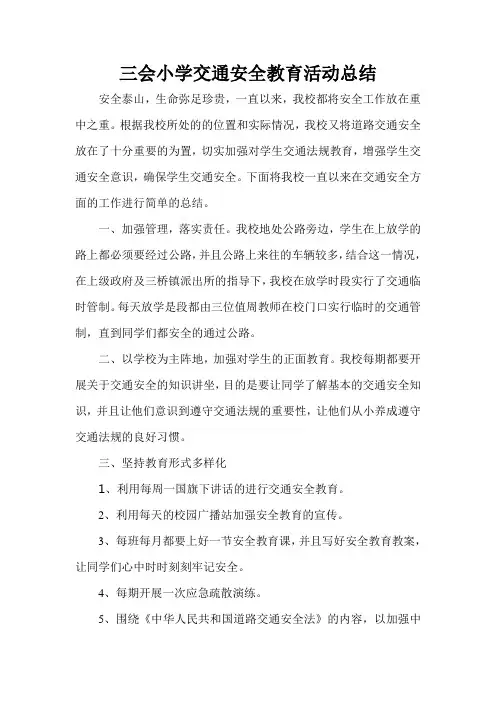 三会小学交通安全教育活动总结

安全泰山，生命弥足珍贵，一直以来，我校都将安全工作放在重中之重。根据我校所处的的位置和实际情况，我校又将道路交通安全放在了十分重要的为置，切实加强对学生交通法规教育，增强学生交通安全意识，确保学生交通安全。下面将我校一直以来在交通安全方面的工作进行简单的总结。

一、加强管理，落实责任。我校地处公路旁边，学生在上放学的路上都必须要经过公路，并且公路上来往的车辆较多，结合这一情况，在上级政府及三桥镇派出所的指导下，我校在放学时段实行了交通临时管制。每天放学是段都由三位值周教师在校门口实行临时的交通管制，直到同学们都安全的通过公路。

二、以学校为主阵地，加强对学生的正面教育。我校每期都要开展关于交通安全的知识讲坐，目的是要让同学了解基本的交通安全知识，并且让他们意识到遵守交通法规的重要性，让他们从小养成遵守交通法规的良好习惯。

三、坚持教育形式多样化

1、利用每周一国旗下讲话的进行交通安全教育。

2、利用每天的校园广播站加强安全教育的宣传。

3、每班每月都要上好一节安全教育课，并且写好安全教育教案，让同学们心中时时刻刻牢记安全。

4、每期开展一次应急疏散演练。

5、围绕《中华人民共和国道路交通安全法》的内容，以加强中